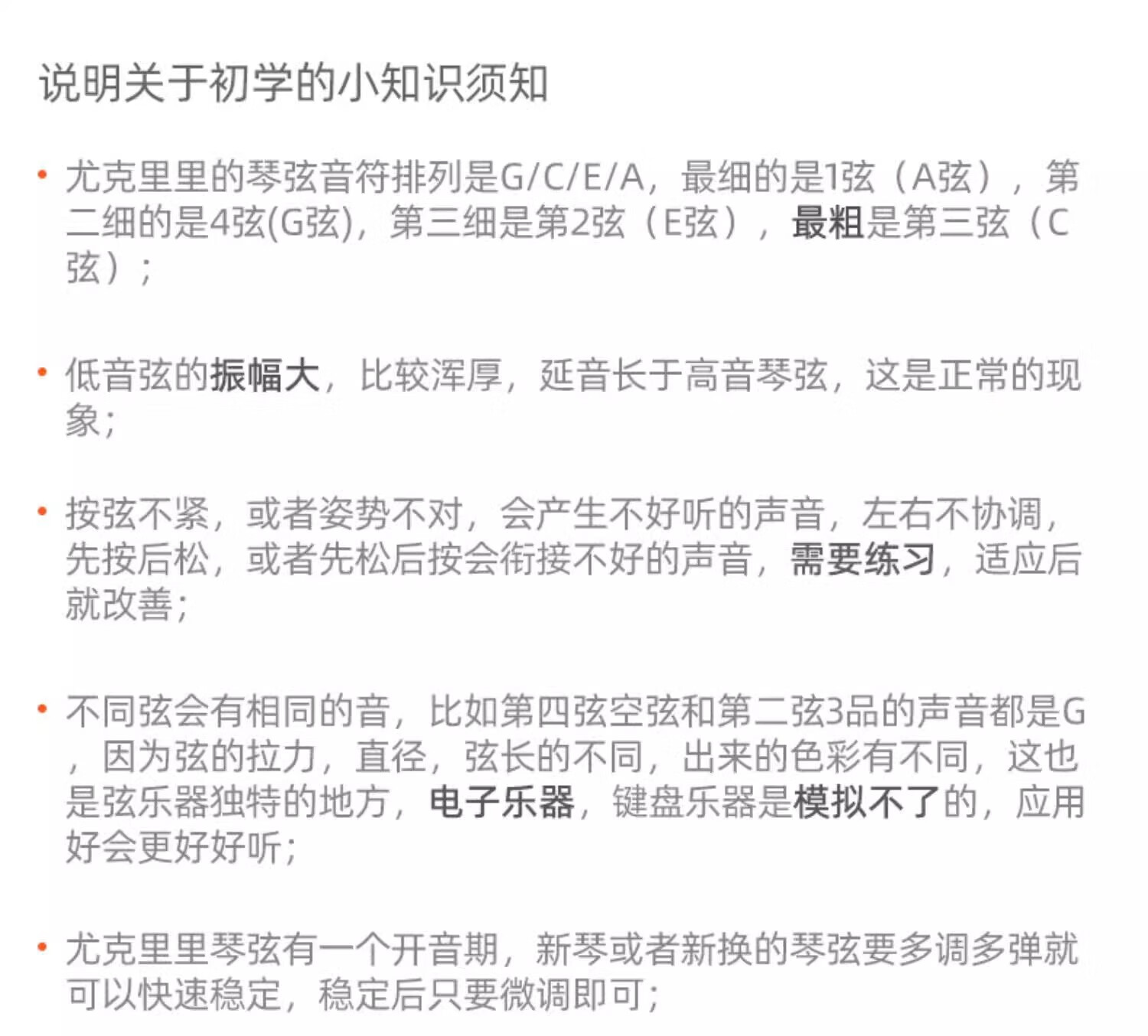 说明关于初学的小知识须知

• 尤克里里的琴弦音符排列是G/C/E/A，最细的是1弦（A弦），第二细的是4弦(G弦)，第三细是第2弦（E弦），最粗是第三弦（C弦）；

• 低音弦的振幅大，比较浑厚，延音长于高音琴弦，这是正常的现象；

• 按弦不紧，或者姿势不对，会产生不好听的声音，左右不协调，先按后松，或者先松后按会衔接不好的声音，需要练习，适应后就改善；

• 不同弦会有相同的音，比如第四弦空弦和第二弦3品的声音都是G，因为弦的拉力，直径，弦长的不同，出来的色彩有不同，这也是弦乐器独特的地方，电子乐器，键盘乐器是模拟不了的，应用好会更好好听；

• 尤克里里琴弦有一个开音期，新琴或者新换的琴弦要多调多弹就可以快速稳定，稳定后只要微调即可；